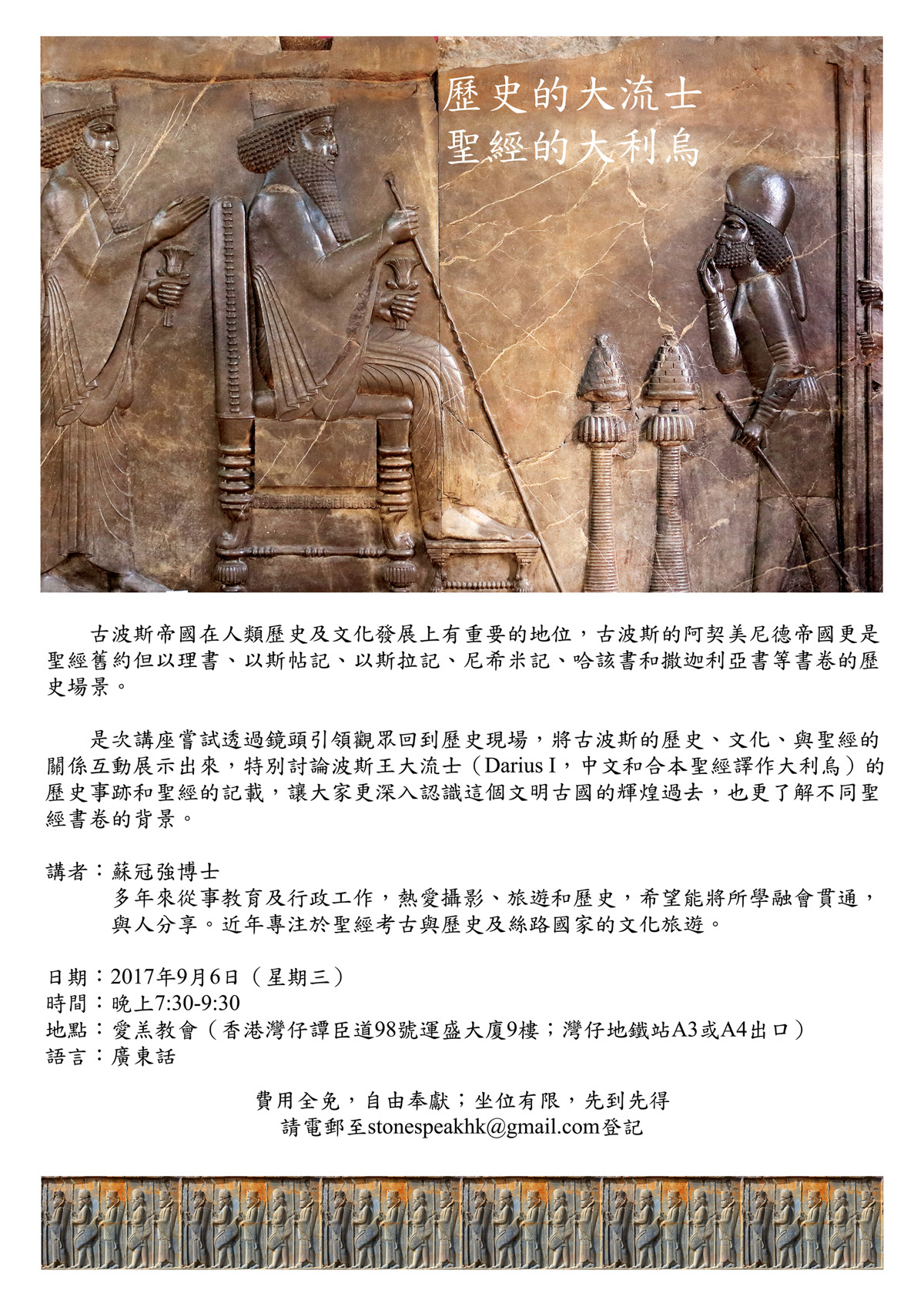 歷史的大流士
聖經的大利烏

古波斯帝國在人類歷史及文化發展上有重要的地位，古波斯的阿契美尼德帝國更是聖經舊約但以理書、以斯帖記、以斯拉記、尼希米記、哈該書和撒迦利亞書等書卷的歷史場景。

是次講座嘗試透過鏡頭引領觀眾回到歷史現場，將古波斯的歷史、文化、與聖經的關係互動展示出來，特別討論波斯王大流士（Darius I，中文和合本聖經譯作大利烏）的歷史事跡和聖經的記載，讓大家更深入認識這個文明古國的輝煌過去，也更了解不同聖經書卷的背景。

講者：蘇冠強博士
多年來從事教育及行政工作，熱愛攝影、旅遊和歷史，希望能將所學融會貫通，與人分享。近年專注於聖經考古與歷史及絲路國家的文化旅遊。

日期：2017年9月6日（星期三）
時間：晚上7:30-9:30
地點：愛羔教會（香港灣仔譚臣道98號運盛大廈9樓；灣仔地鐵站A3或A4出口）
語言：廣東話

費用全免，自由奉獻；坐位有限，先到先得
請電郵至stonespeakhk@gmail.com登記